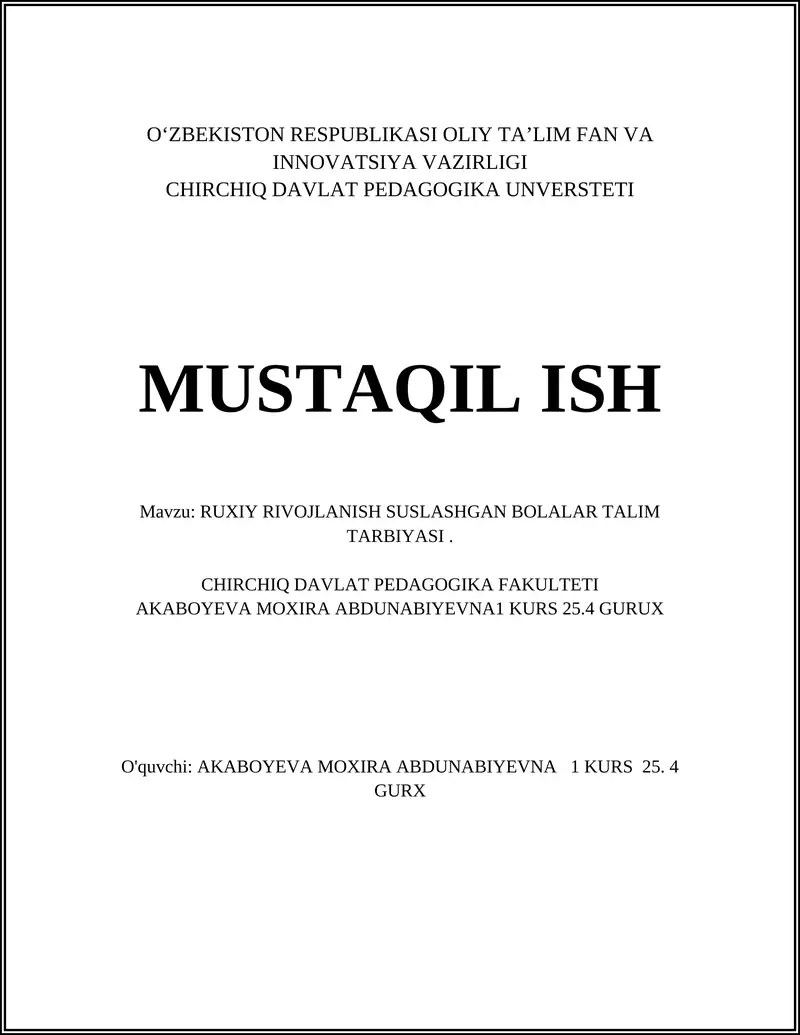 O‘ZBEKISTON RESPUBLIKASI OLIY TA’LIM FAN VA INNOVATSIYA VAZIRLIGI
CHIRCHIQ DAVLAT PEDAGOGIKA UNVERSTETI

MUSTAQIL ISH

Mavzu: RUXIY RIVOJLANISH SUSLASHGAN BOLALAR TALIM TARBIYASI .

CHIRCHIQ DAVLAT PEDAGOGIKA FAKULTETI
AKABOYEVA MOXIRA ABDUNABIYEVNA1 KURS 25.4 GURUX

O'quvchi: AKABOYEVA MOXIRA ABDUNABIYEVNA 1 KURS 25. 4 GURX